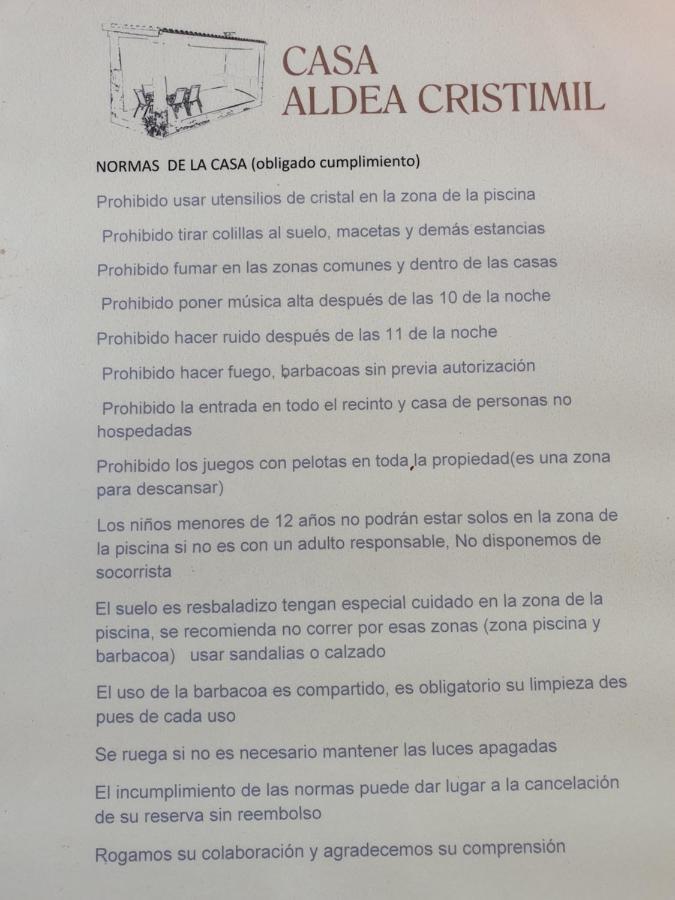 CASA
ALDEA CRISTIMIL

NORMAS DE LA CASA (obligado cumplimiento)

Prohibido usar utensilios de cristal en la zona de la piscina

Prohibido tirar colillas al suelo, macetas y demás estancias

Prohibido fumar en las zonas comunes y dentro de las casas

Prohibido poner música alta después de las 10 de la noche

Prohibido hacer ruido después de las 11 de la noche

Prohibido hacer fuego, barbacoas sin previa autorización

Prohibido la entrada en todo el recinto y casa de personas no hospedadas

Prohibido los juegos con pelotas en toda la propiedad(es una zona para descansar)

Los niños menores de 12 años no podrán estar solos en la zona de la piscina si no es con un adulto responsable, No disponemos de socorrista

El suelo es resbaladizo tengan especial cuidado en la zona de la piscina, se recomienda no correr por esas zonas (zona piscina y barbacoa) usar sandalias o calzado

El uso de la barbacoa es compartido, es obligatorio su limpieza des pues de cada uso

Se ruega si no es necesario mantener las luces apagadas

El incumplimiento de las normas puede dar lugar a la cancelación de su reserva sin reembolso

Rogamos su colaboración y agradecemos su comprensión